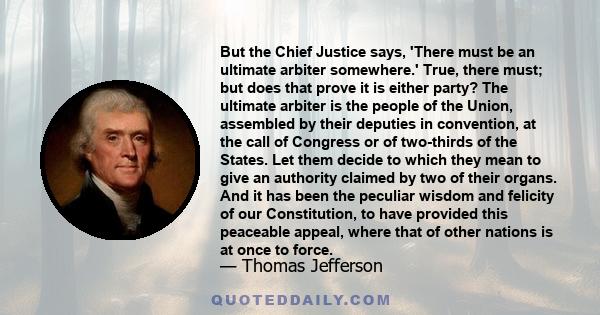 But the Chief Justice says, 'There must be an ultimate arbiter somewhere.' True, there must; but does that prove it is either party? The ultimate arbiter is the people of the Union, assembled by their deputies in convention, at the call of Congress or of two-thirds of the States. Let them decide to which they mean to give an authority claimed by two of their organs. And it has been the peculiar wisdom and felicity of our Constitution, to have provided this peaceable appeal, where that of other nations is at once to force.

— Thomas Jefferson

QUOTEDDAILY.COM